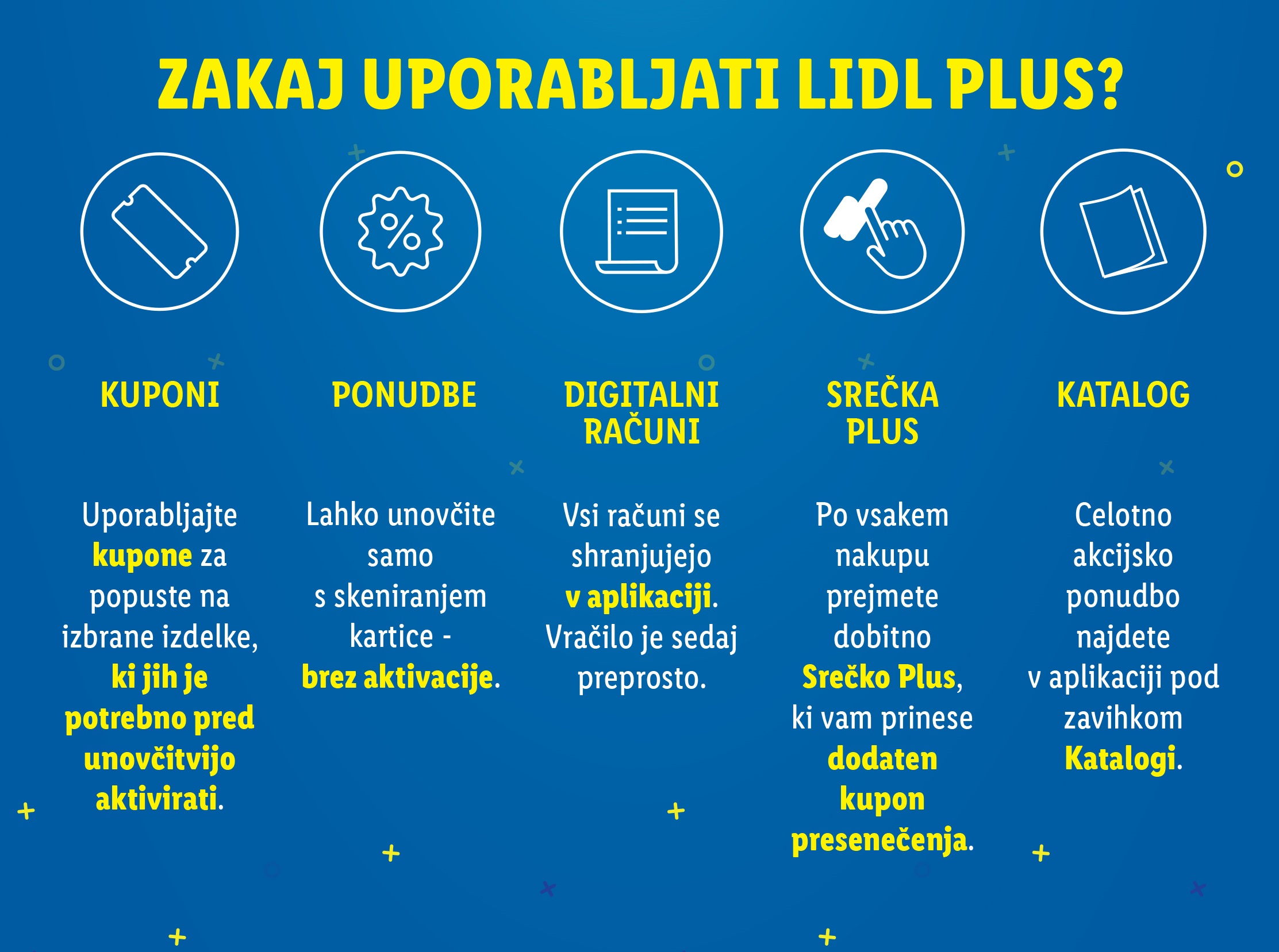 ZAKAJ UPORABLJATI LIDL PLUS?

KUPONI

Uporabljajte kupone za popuste na izbrane izdelke, ki jih je potrebno pred unovčitvijo aktivirati.

PONUDBE

Lahko unovčite samo s skeniranjem kartice - brez aktivacije.

DIGITALNI RAČUNI

Vsi računi se shranjujejo v aplikaciji. Vračilo je sedaj preprosto.

SREČKA PLUS

Po vsakem nakupu prejmete dobitno Srečko Plus, ki vam prinese dodaten kupon presenečenja.

KATALOG

Celotno akcijsko ponudbo najdete v aplikaciji pod zavihkom Katalogi.